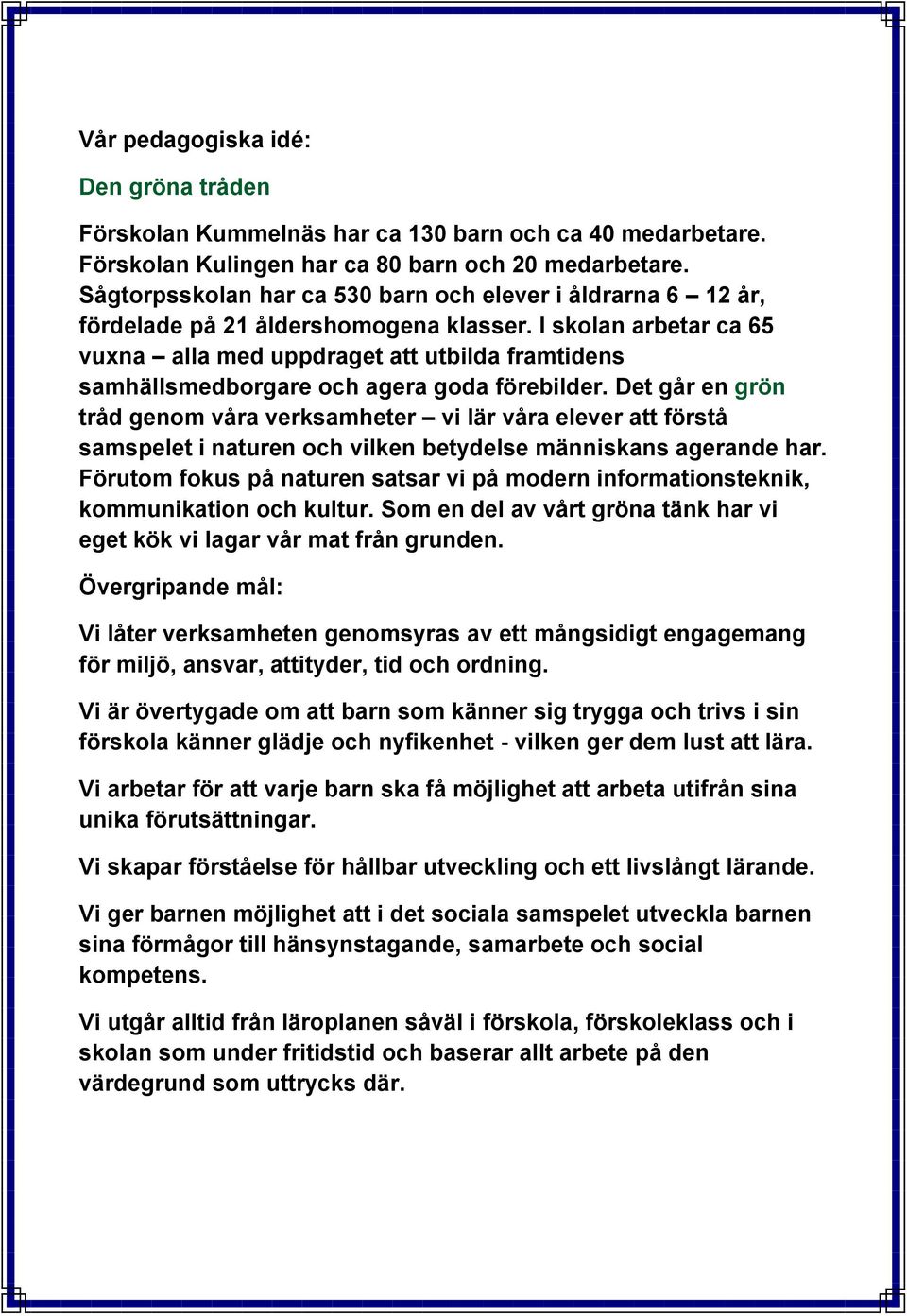 Vår pedagogiska idé:

Den gröna tråden

Förskolan Kummelnäs har ca 130 barn och ca 40 medarbetare. Förskolan Kulingen har ca 80 barn och 20 medarbetare. Sågtorpsskolan har ca 530 barn och elever i åldrarna 6 – 12 år, fördelade på 21 åldershomogena klasser. I skolan arbetar ca 65 vuxna – alla med uppdraget att utbilda framtidens samhällsmedborgare och agera goda förebilder. Det går en grön tråd genom våra verksamheter – vi lär våra elever att förstå samspelet i naturen och vilken betydelse människans agerande har. Förutom fokus på naturen satsar vi på modern informationsteknik, kommunikation och kultur. Som en del av vårt gröna tänk har vi eget kök vi lagar vår mat från grunden.

Övergripande mål:

Vi låter verksamheten genomsyras av ett mångsidigt engagemang för miljö, ansvar, attityder, tid och ordning.

Vi är övertygade om att barn som känner sig trygga och trivs i sin förskola känner glädje och nyfikenhet - vilken ger dem lust att lära.

Vi arbetar för att varje barn ska få möjlighet att arbeta utifrån sina unika förutsättningar.

Vi skapar förståelse för hållbar utveckling och ett livslångt lärande.

Vi ger barnen möjlighet att i det sociala samspelet utveckla barnen sina förmågor till hänsynstagande, samarbete och social kompetens.

Vi utgår alltid från läroplanen såväl i förskola, förskoleklass och i skolan som under fritidstid och baserar allt arbete på den värdegrund som uttrycks där.